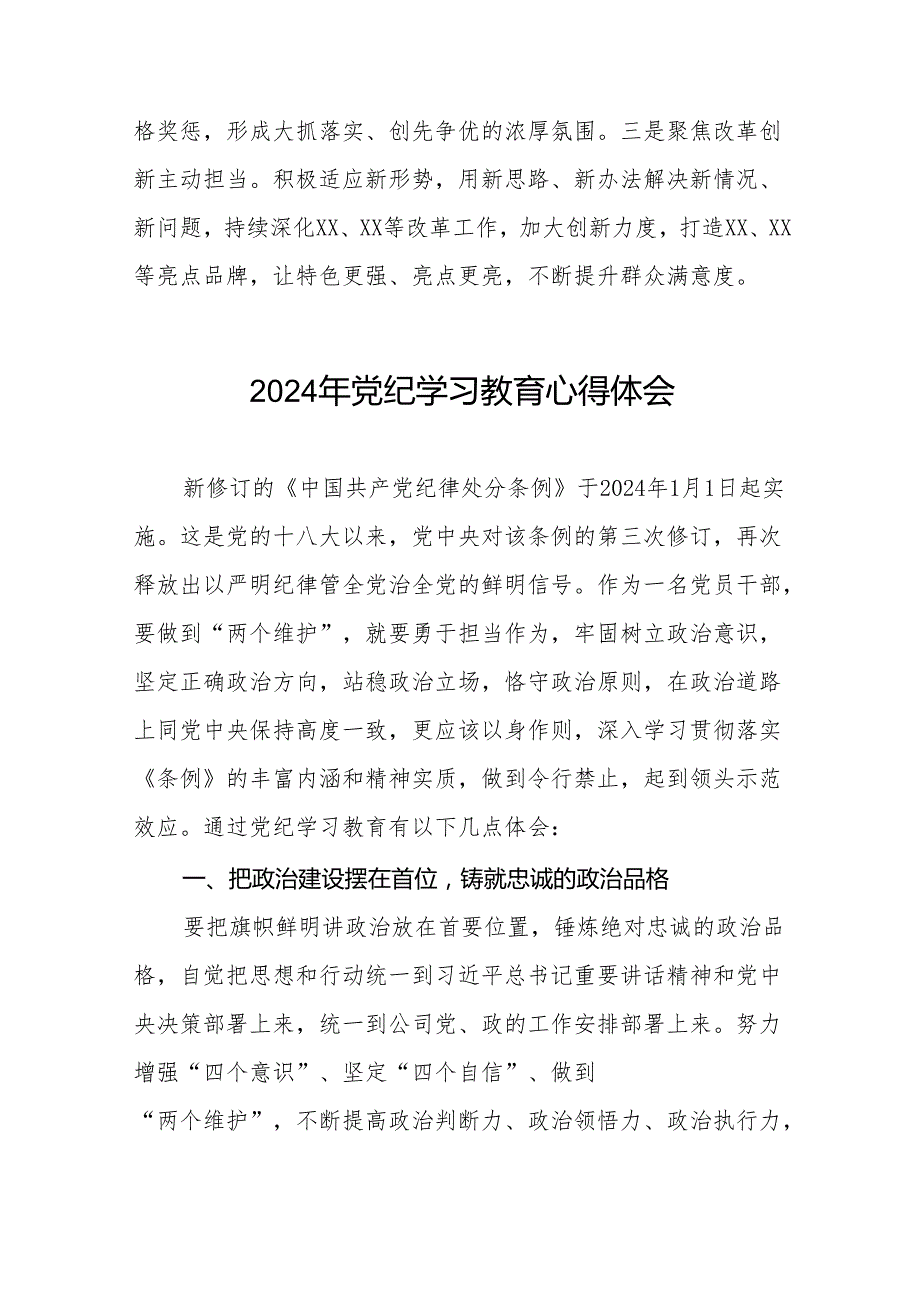 格奖惩，形成大抓落实、创先争优的浓厚氛围。三是聚焦改革创新主动担当。积极适应新形势，用新思路、新办法解决新情况、新问题，持续深化XX、XX等改革工作，加大创新力度，打造XX、XX等亮点品牌，让特色更强、亮点更亮，不断提升群众满意度。

2024年党纪学习教育心得体会

新修订的《中国共产党纪律处分条例》于2024年1月1日起实施。这是党的十八大以来，党中央对该条例的第三次修订，再次释放出以严明纪律管全党治全党的鲜明信号。作为一名党员干部，要做到“两个维护”，就要勇于担当作为，牢固树立政治意识，坚定正确政治方向，站稳政治立场，恪守政治原则，在政治道路上同党中央保持高度一致，更应该以身作则，深入学习贯彻落实《条例》的丰富内涵和精神实质，做到令行禁止，起到领头示范效应。通过党纪学习教育有以下几点体会：

一、把政治建设摆在首位，铸就忠诚的政治品格

要把旗帜鲜明讲政治放在首要位置，锤炼绝对忠诚的政治品格，自觉把思想和行动统一到习近平总书记重要讲话精神和党中央决策部署上来，统一到公司党、政的工作安排部署上来。努力增强“四个意识”、坚定“四个自信”、做到“两个维护”，不断提高政治判断力、政治领悟力、政治执行力，